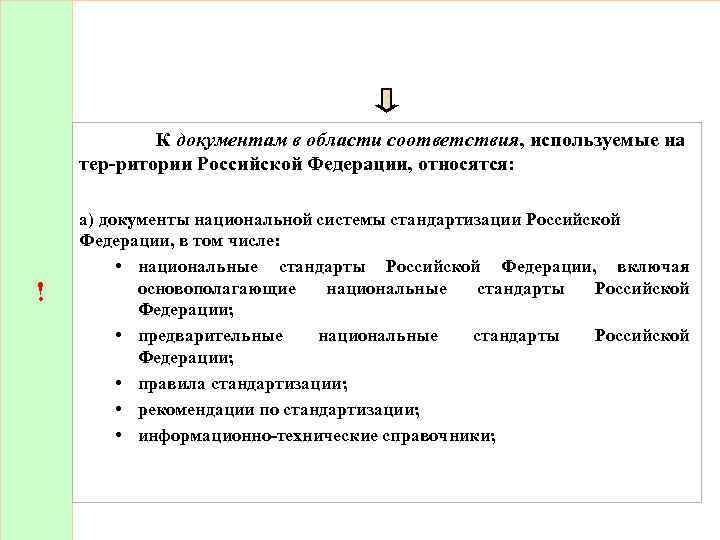 !

К документам в области соответствия, используемые на тер-ритории Российской Федерации, относятся:

а) документы национальной системы стандартизации Российской Федерации, в том числе:

• национальные стандарты Российской Федерации, включая основополагающие национальные стандарты Российской Федерации;
• предварительные национальные стандарты Российской Федерации;
• правила стандартизации;
• рекомендации по стандартизации;
• информационно-технические справочники;